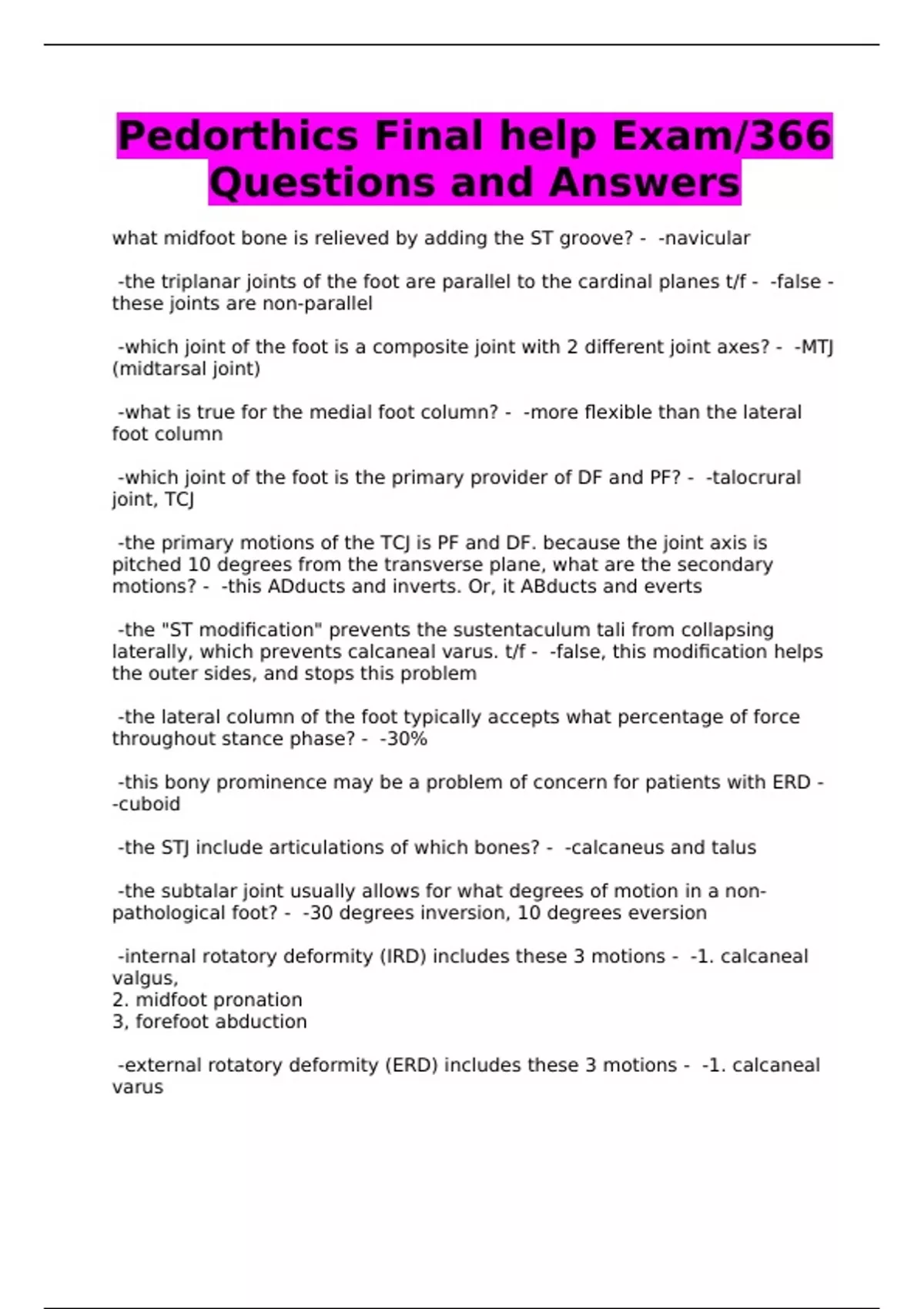 Pedorthics Final help Exam/366 Questions and Answers

what midfoot bone is relieved by adding the ST groove? - -navicular

-the triplanar joints of the foot are parallel to the cardinal planes t/f - -false - these joints are non-parallel

-which joint of the foot is a composite joint with 2 different joint axes? - -MTJ (midtarsal joint)

-what is true for the medial foot column? - -more flexible than the lateral foot column

-which joint of the foot is the primary provider of DF and PF? - -talocrural joint, TCJ

-the primary motions of the TCJ is PF and DF. because the joint axis is pitched 10 degrees from the transverse plane, what are the secondary motions? - -this ADducts and inverts. Or, it ABducts and everts

-the "ST modification" prevents the sustentaculum tali from collapsing laterally, which prevents calcaneal varus. t/f - -false, this modification helps the outer sides, and stops this problem

-the lateral column of the foot typically accepts what percentage of force throughout stance phase? - -30%

-this bony prominence may be a problem of concern for patients with ERD - -cuboid

-the STJ include articulations of which bones? - -calcaneus and talus

-the subtalar joint usually allows for what degrees of motion in a non-pathological foot? - -30 degrees inversion, 10 degrees eversion

-internal rotatory deformity (IRD) includes these 3 motions - -1. calcaneal valgus,
2. midfoot pronation
3, forefoot abduction

-external rotatory deformity (ERD) includes these 3 motions - -1. calcaneal varus